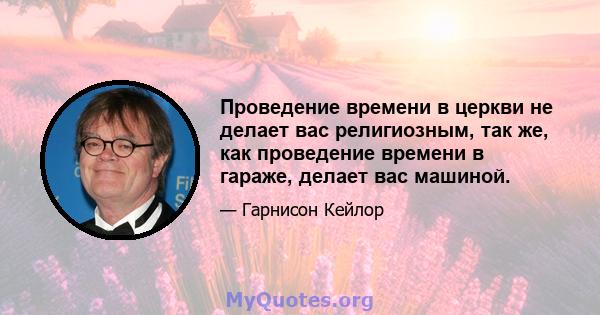 Проведение времени в церкви не делает вас религиозным, так же, как проведение времени в гараже, делает вас машиной.

— Гарнисон Кейлор

MyQuotes.org